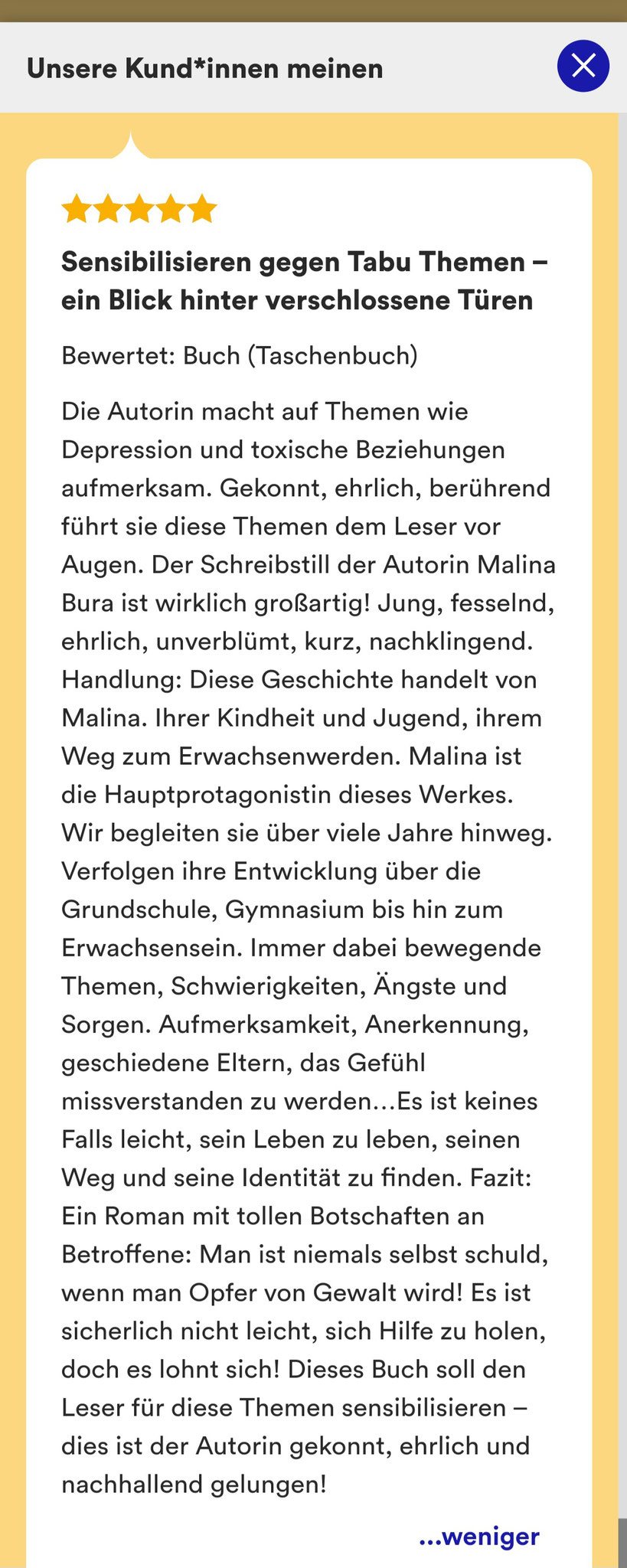 Unsere Kund*innen meinen

Sensibilisieren gegen Tabu Themen – ein Blick hinter verschlossene Türen

Bewertet: Buch (Taschenbuch)

Die Autorin macht auf Themen wie Depression und toxische Beziehungen aufmerksam. Gekonnt, ehrlich, berührend führt sie diese Themen dem Leser vor Augen. Der Schreibstill der Autorin Malina Bura ist wirklich großartig! Jung, fesselnd, ehrlich, unverblümt, kurz, nachklingend. Handlung: Diese Geschichte handelt von Malina. Ihrer Kindheit und Jugend, ihrem Weg zum Erwachsenwerden. Malina ist die Hauptprotagonistin dieses Werkes. Wir begleiten sie über viele Jahre hinweg. Verfolgen ihre Entwicklung über die Grundschule, Gymnasium bis hin zum Erwachsensein. Immer dabei bewegende Themen, Schwierigkeiten, Ängste und Sorgen. Aufmerksamkeit, Anerkennung, geschiedene Eltern, das Gefühl missverstanden zu werden...Es ist keines Falls leicht, sein Leben zu leben, seinen Weg und seine Identität zu finden. Fazit: Ein Roman mit tollen Botschaften an Betroffene: Man ist niemals selbst schuld, wenn man Opfer von Gewalt wird! Es ist sicherlich nicht leicht, sich Hilfe zu holen, doch es lohnt sich! Dieses Buch soll den Leser für diese Themen sensibilisieren – dies ist der Autorin gekonnt, ehrlich und nachhallend gelungen!

...weniger